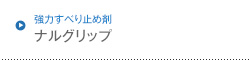 強力すべり止め剤
ナルグリップ